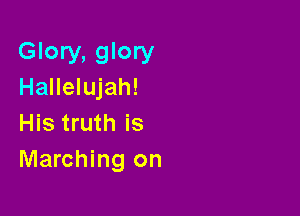 Glory, glory
Hallelujah!
His truth is
Marching on